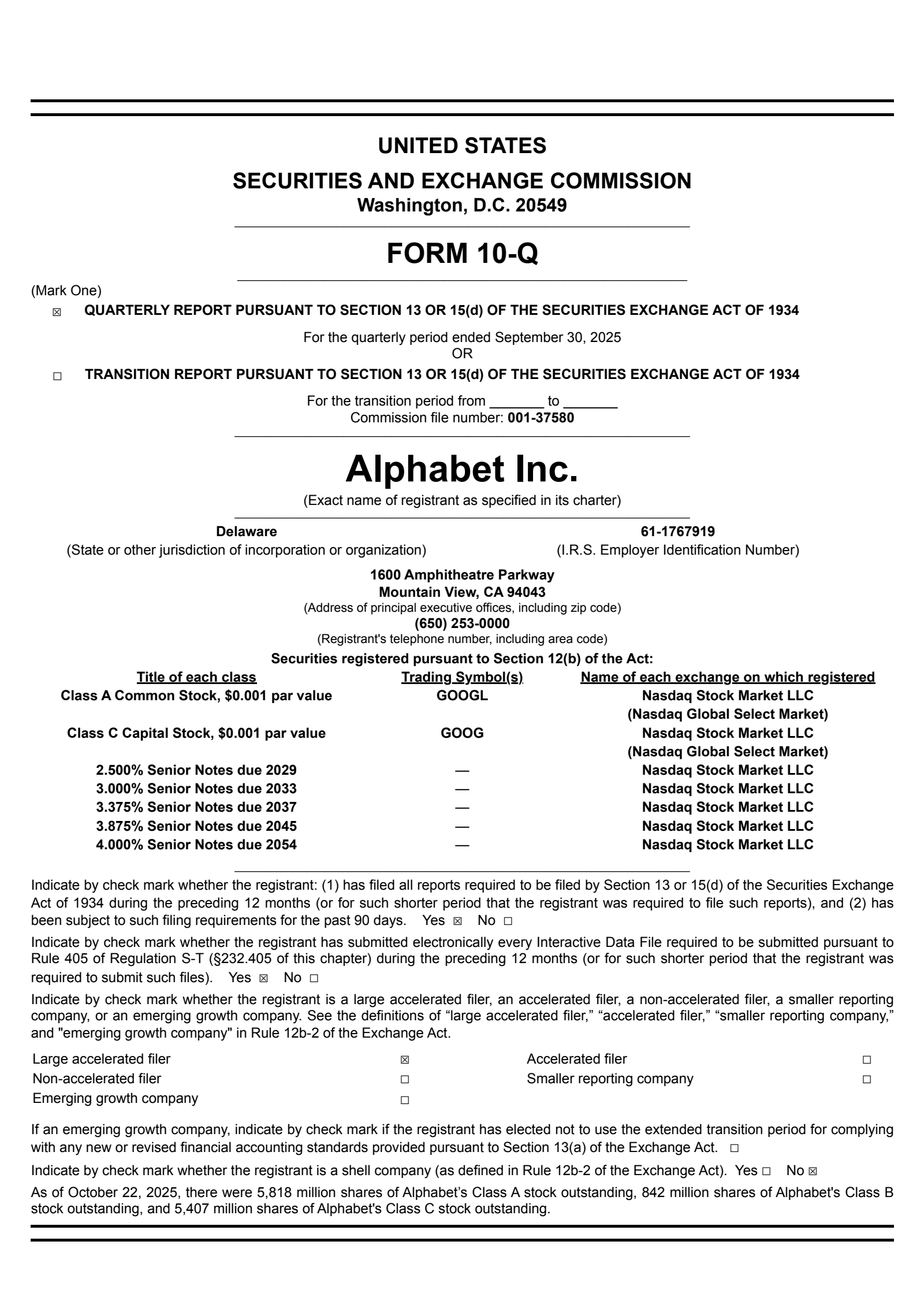 UNITED STATES
SECURITIES AND EXCHANGE COMMISSION
Washington, D.C. 20549

FORM 10-Q

(Mark One)
☒ QUARTERLY REPORT PURSUANT TO SECTION 13 OR 15(d) OF THE SECURITIES EXCHANGE ACT OF 1934

For the quarterly period ended September 30, 2025
OR

☐ TRANSITION REPORT PURSUANT TO SECTION 13 OR 15(d) OF THE SECURITIES EXCHANGE ACT OF 1934

For the transition period from _______ to _______
Commission file number: 001-37580

Alphabet Inc.
(Exact name of registrant as specified in its charter)

Delaware
(State or other jurisdiction of incorporation or organization)

61-1767919
(I.R.S. Employer Identification Number)

1600 Amphitheatre Parkway
Mountain View, CA 94043
(Address of principal executive offices, including zip code)
(650) 253-0000
(Registrant's telephone number, including area code)

Securities registered pursuant to Section 12(b) of the Act:

| Title of each class | Trading Symbol(s) | Name of each exchange on which registered |
|---|---|---|
| Class A Common Stock, $0.001 par value | GOOGL | Nasdaq Stock Market LLC (Nasdaq Global Select Market) |
| Class C Capital Stock, $0.001 par value | GOOG | Nasdaq Stock Market LLC (Nasdaq Global Select Market) |
| 2.500% Senior Notes due 2029 | — | Nasdaq Stock Market LLC |
| 3.000% Senior Notes due 2033 | — | Nasdaq Stock Market LLC |
| 3.375% Senior Notes due 2037 | — | Nasdaq Stock Market LLC |
| 3.875% Senior Notes due 2045 | — | Nasdaq Stock Market LLC |
| 4.000% Senior Notes due 2054 | — | Nasdaq Stock Market LLC |

Indicate by check mark whether the registrant: (1) has filed all reports required to be filed by Section 13 or 15(d) of the Securities Exchange Act of 1934 during the preceding 12 months (or for such shorter period that the registrant was required to file such reports), and (2) has been subject to such filing requirements for the past 90 days. Yes ☒ No ☐

Indicate by check mark whether the registrant has submitted electronically every Interactive Data File required to be submitted pursuant to Rule 405 of Regulation S-T (§232.405 of this chapter) during the preceding 12 months (or for such shorter period that the registrant was required to submit such files). Yes ☒ No ☐

Indicate by check mark whether the registrant is a large accelerated filer, an accelerated filer, a non-accelerated filer, a smaller reporting company, or an emerging growth company. See the definitions of “large accelerated filer,” “accelerated filer,” “smaller reporting company,” and "emerging growth company" in Rule 12b-2 of the Exchange Act.

| Large accelerated filer | ☒ | Accelerated filer | ☐ |
|---|---|---|---|
| Non-accelerated filer | ☐ | Smaller reporting company | ☐ |
| Emerging growth company | ☐ | | |

If an emerging growth company, indicate by check mark if the registrant has elected not to use the extended transition period for complying with any new or revised financial accounting standards provided pursuant to Section 13(a) of the Exchange Act. ☐

Indicate by check mark whether the registrant is a shell company (as defined in Rule 12b-2 of the Exchange Act). Yes ☐ No ☒

As of October 22, 2025, there were 5,818 million shares of Alphabet’s Class A stock outstanding, 842 million shares of Alphabet's Class B stock outstanding, and 5,407 million shares of Alphabet's Class C stock outstanding.